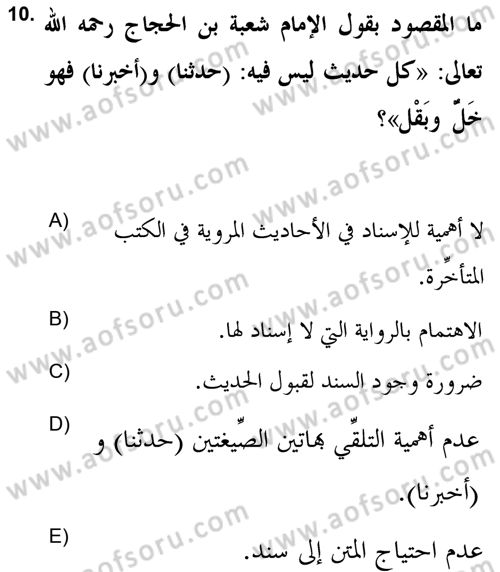 10. ما المقصود بقول الإمام شعبة بن الحجاج رحمه الله تعالى: «كل حديث ليس فيه: (حدثنا) و(أخبرنا) فهو خَلٌّ وبَقْل»؟

A) لا أهمية للإسناد في الأحاديث المروية في الكتب المتأخِّرة.

B) الاهتمام بالرواية التي لا إسناد لها.

C) ضرورة وجود السند لقبول الحديث.

D) عدم أهمية التلقِّي بهاتين الصِّيغتين (حدثنا) و (أخبرنا).

E) عدم احتياج المتن إلى سند.

www.aofsoru.com